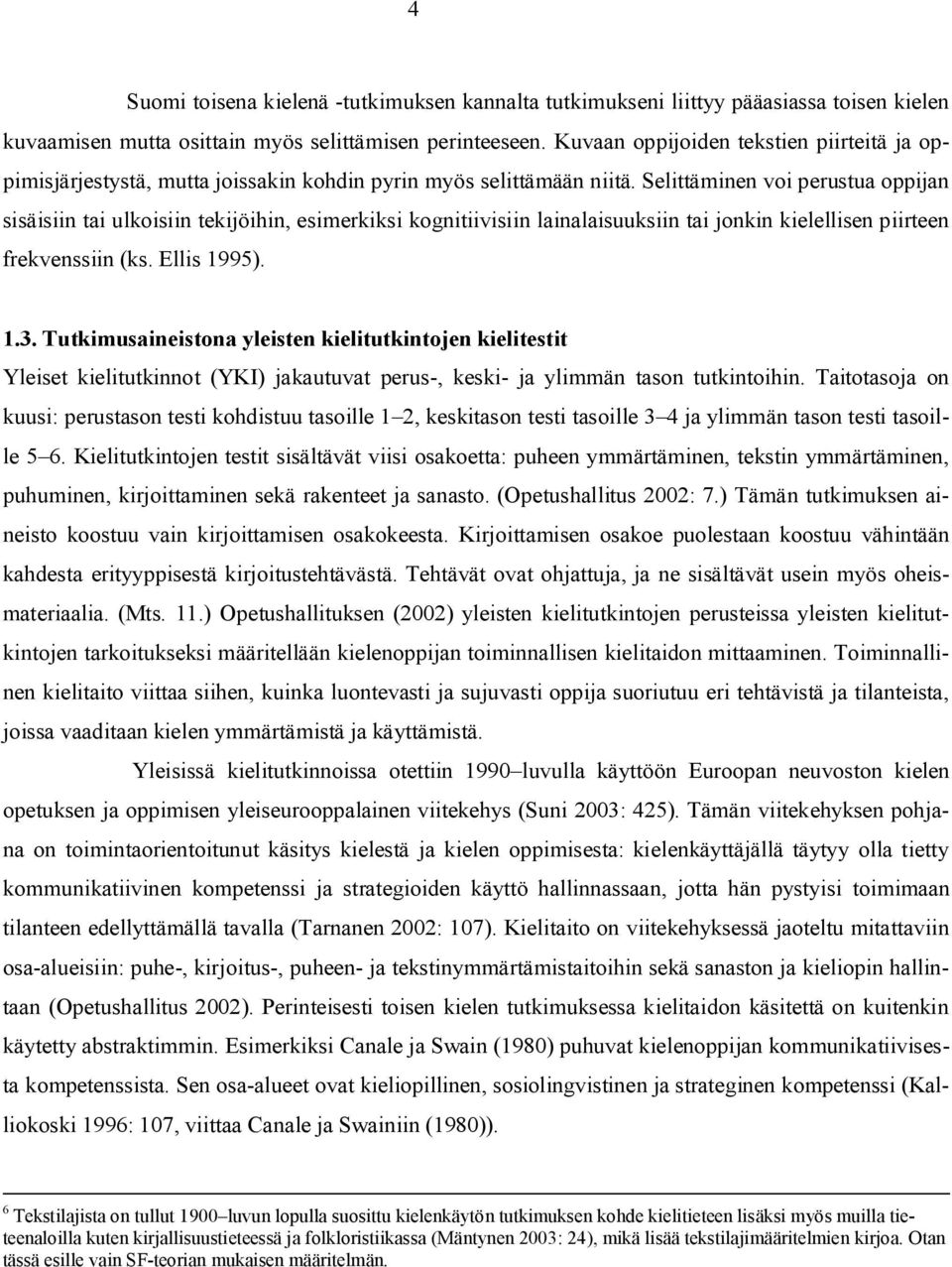 4

Suomi toisena kielenä -tutkimuksen kannalta tutkimukseni liittyy pääasiassa toisen kielen kuvaamisen mutta osittain myös selittämisen perinteeseen. Kuvaan oppijoiden tekstien piirteitä ja oppimisjärjestystä, mutta joissakin kohdin pyrin myös selittämään niitä. Selittäminen voi perustua oppijan sisäisiin tai ulkoisiin tekijöihin, esimerkiksi kognitiivisiin lainalaisuuksiin tai jonkin kielellisen piirteen frekvenssiin (ks. Ellis 1995).

1.3. Tutkimusaineistona yleisten kielitutkintojen kielitestit

Yleiset kielitutkinnot (YKI) jakautuvat perus-, keski- ja ylimmän tason tutkintoihin. Taitotasoja on kuusi: perustason testi kohdistuu tasoille 1–2, keskitason testi tasoille 3–4 ja ylimmän tason testi tasoille 5–6. Kielitutkintojen testit sisältävät viisi osakoetta: puheen ymmärtäminen, tekstin ymmärtäminen, puhuminen, kirjoittaminen sekä rakenteet ja sanasto. (Opetushallitus 2002: 7.) Tämän tutkimuksen aineisto koostuu vain kirjoittamisen osakokeesta. Kirjoittamisen osakoe puolestaan koostuu vähintään kahdesta erityyppisestä kirjoitustehtävästä. Tehtävät ovat ohjattuja, ja ne sisältävät usein myös oheismateriaalia. (Mts. 11.) Opetushallituksen (2002) yleisten kielitutkintojen perusteissa yleisten kielitutkintojen tarkoitukseksi määritellään kielenoppijan toiminnallisen kielitaidon mittaaminen. Toiminnallinen kielitaito viittaa siihen, kuinka luontevasti ja sujuvasti oppija suoriutuu eri tehtävistä ja tilanteista, joissa vaaditaan kielen ymmärtämistä ja käyttämistä.

Yleisissä kielitutkinnoissa otettiin 1990–luvulla käyttöön Euroopan neuvoston kielen opetuksen ja oppimisen yleiseurooppalainen viitekehys (Suni 2003: 425). Tämän viitekehyksen pohjana on toimintaorientoitunut käsitys kielestä ja kielen oppimisesta: kielenkäyttäjällä täytyy olla tietty kommunikatiivinen kompetenssi ja strategioiden käyttö hallinnassaan, jotta hän pystyisi toimimaan tilanteen edellyttämällä tavalla (Tarnanen 2002: 107). Kielitaito on viitekehyksessä jaoteltu mitattaviin osa-alueisiin: puhe-, kirjoitus-, puheen- ja tekstinymmärtämistaitoihin sekä sanaston ja kieliopin hallintaan (Opetushallitus 2002). Perinteisesti toisen kielen tutkimuksessa kielitaidon käsitettä on kuitenkin käytetty abstraktimmin. Esimerkiksi Canale ja Swain (1980) puhuvat kielenoppijan kommunikatiivisesta kompetenssista. Sen osa-alueet ovat kieliopillinen, sosiolingvistinen ja strateginen kompetenssi (Kalliokoski 1996: 107, viittaa Canale ja Swainiin (1980)).

$^6$ Tekstilajista on tullut 1900–luvun lopulla suosittu kielenkäytön tutkimuksen kohde kielitieteen lisäksi myös muilla tieteenaloilla kuten kirjallisuustieteessä ja folkloristiikassa (Mäntynen 2003: 24), mikä lisää tekstilajimääritelmien kirjoa. Otan tässä esille vain SF-teorian mukaisen määritelmän.